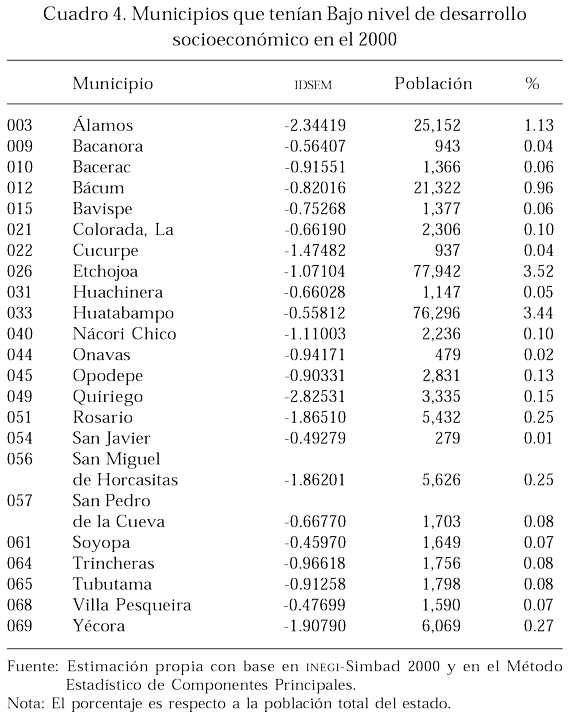 Cuadro 4. Municipios que tenían Bajo nivel de desarrollo socioeconómico en el 2000

| | Municipio | IDSEM | Población | % |
|---|---|---|---|---|
| 003 | Álamos | -2.34419 | 25,152 | 1.13 |
| 009 | Bacanora | -0.56407 | 943 | 0.04 |
| 010 | Bacerac | -0.91551 | 1,366 | 0.06 |
| 012 | Bácum | -0.82016 | 21,322 | 0.96 |
| 015 | Bavispe | -0.75268 | 1,377 | 0.06 |
| 021 | Colorada, La | -0.66190 | 2,306 | 0.10 |
| 022 | Cucurpe | -1.47482 | 937 | 0.04 |
| 026 | Etchojoa | -1.07104 | 77,942 | 3.52 |
| 031 | Huachinera | -0.66028 | 1,147 | 0.05 |
| 033 | Huatabampo | -0.55812 | 76,296 | 3.44 |
| 040 | Nácori Chico | -1.11003 | 2,236 | 0.10 |
| 044 | Onavas | -0.94171 | 479 | 0.02 |
| 045 | Opodepe | -0.90331 | 2,831 | 0.13 |
| 049 | Quiriego | -2.82531 | 3,335 | 0.15 |
| 051 | Rosario | -1.86510 | 5,432 | 0.25 |
| 054 | San Javier | -0.49279 | 279 | 0.01 |
| 056 | San Miguel de Horcasitas | -1.86201 | 5,626 | 0.25 |
| 057 | San Pedro de la Cueva | -0.66770 | 1,703 | 0.08 |
| 061 | Soyopa | -0.45970 | 1,649 | 0.07 |
| 064 | Trincheras | -0.96618 | 1,756 | 0.08 |
| 065 | Tubutama | -0.91258 | 1,798 | 0.08 |
| 068 | Villa Pesqueira | -0.47699 | 1,590 | 0.07 |
| 069 | Yécora | -1.90790 | 6,069 | 0.27 |

Fuente: Estimación propia con base en INEGI-Simbad 2000 y en el Método Estadístico de Componentes Principales.
Nota: El porcentaje es respecto a la población total del estado.